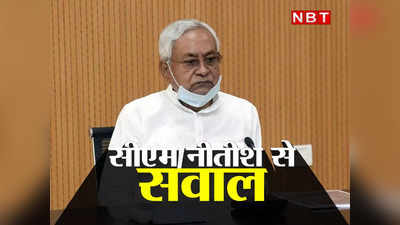 NBT

सीएम नीतीश से
सवाल